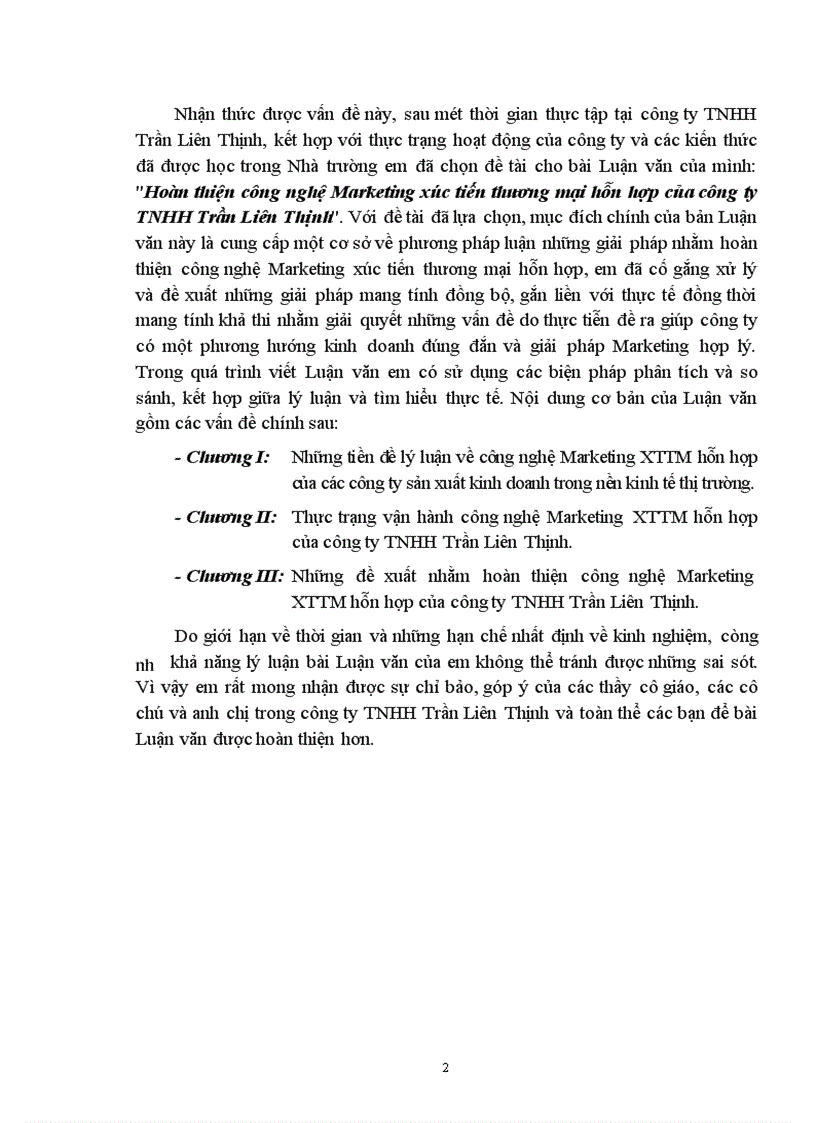 Nhận thức được vấn đề này, sau mét thời gian thực tập tại công ty TNHH Trần Liên Thịnh, kết hợp với thực trạng hoạt động của công ty và các kiến thức đã được học trong Nhà trường em đã chọn đề tài cho bài Luận văn của mình: "Hoàn thiện công nghệ Marketing xúc tiến thương mại hỗn hợp của công ty TNHH Trần Liên Thịnh". Với đề tài đã lựa chọn, mục đích chính của bản Luận văn này là cung cấp một cơ sở về phương pháp luận những giải pháp nhằm hoàn thiện công nghệ Marketing xúc tiến thương mại hỗn hợp, em đã cố gắng xử lý và đề xuất những giải pháp mang tính đồng bộ, gắn liền với thực tế đồng thời mang tính khả thi nhằm giải quyết những vấn đề do thực tiễn đề ra giúp công ty có một phương hướng kinh doanh đúng đắn và giải pháp Marketing hợp lý. Trong quá trình viết Luận văn em có sử dụng các biện pháp phân tích và so sánh, kết hợp giữa lý luận và tìm hiểu thực tế. Nội dung cơ bản của Luận văn gồm các vấn đề chính sau:

- Chương I: Những tiền đề lý luận về công nghệ Marketing XTTM hỗn hợp của các công ty sản xuất kinh doanh trong nền kinh tế thị trường.

- Chương II: Thực trạng vận hành công nghệ Marketing XTTM hỗn hợp của công ty TNHH Trần Liên Thịnh.

- Chương III: Những đề xuất nhằm hoàn thiện công nghệ Marketing XTTM hỗn hợp của công ty TNHH Trần Liên Thịnh.

Do giới hạn về thời gian và những hạn chế nhất định về kinh nghiệm, còng nh khả năng lý luận bài Luận văn của em không thể tránh được những sai sót. Vì vậy em rất mong nhận được sự chỉ bảo, góp ý của các thầy cô giáo, các cô chú và anh chị trong công ty TNHH Trần Liên Thịnh và toàn thể các bạn để bài Luận văn được hoàn thiện hơn.

2